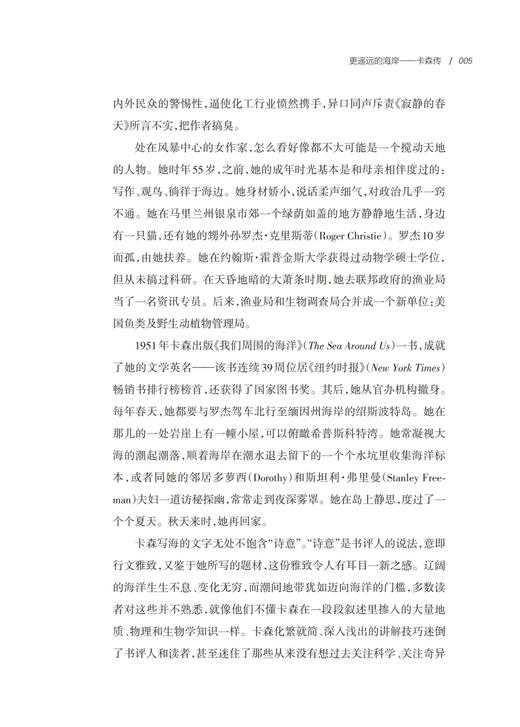 更遥远的海岸——卡森传 / 005

内外民众的警惕性，逼使化工行业愤然携手，异口同声斥责《寂静的春天》所言不实，把作者搞臭。

处在风暴中心的女作家，怎么看好像都不大可能是一个搅动天地的人物。她时年55岁，之前，她的成年时光基本是和母亲相伴度过的：写作、观鸟、徜徉于海边。她身材娇小，说话柔声细气，对政治几乎一窍不通。她在马里兰州银泉市郊一个绿荫如盖的地方静静地生活，身边有一只猫，还有她的甥外孙罗杰·克里斯蒂（Roger Christie）。罗杰10岁而孤，由她扶养。她在约翰斯·霍普金斯大学获得过动物学硕士学位，但从未搞过科研。在天昏地暗的大萧条时期，她去联邦政府的渔业局当了一名资讯专员。后来，渔业局和生物调查局合并成一个新单位：美国鱼类及野生动植物管理局。

1951年卡森出版《我们周围的海洋》（The Sea Around Us）一书，成就了她的文学英名——该书连续39周位居《纽约时报》（New York Times）畅销书排行榜榜首，还获得了国家图书奖。其后，她从官办机构撤身。每年春天，她都要与罗杰驾车北行至缅因州海岸的绍斯波特岛。她在那儿的一处岩崖上有一幢小屋，可以俯瞰希普斯科特湾。她常凝视大海的潮起潮落，顺着海岸在潮水退去留下的一个个水坑里收集海洋标本，或者同她的邻居多萝西（Dorothy）和斯坦利·弗里曼（Stanley Freeman）夫妇一道访秘探幽，常常走到夜深雾罩。她在岛上静思，度过了一个个夏天。秋天来时，她再回家。

卡森写海的文字无处不饱含“诗意”。“诗意”是书评人的说法，意即行文雅致，又鉴于她所写的题材，这份雅致令人有耳目一新之感。辽阔的海洋生生不息、变化无穷，而潮间地带犹如迈向海洋的门槛，多数读者对这些并不熟悉，就像他们不懂卡森在一段段叙述里掺入的大量地质、物理和生物学知识一样。卡森化繁就简、深入浅出的讲解技巧迷倒了书评人和读者，甚至迷住了那些从来没有想过去关注科学、关注奇异